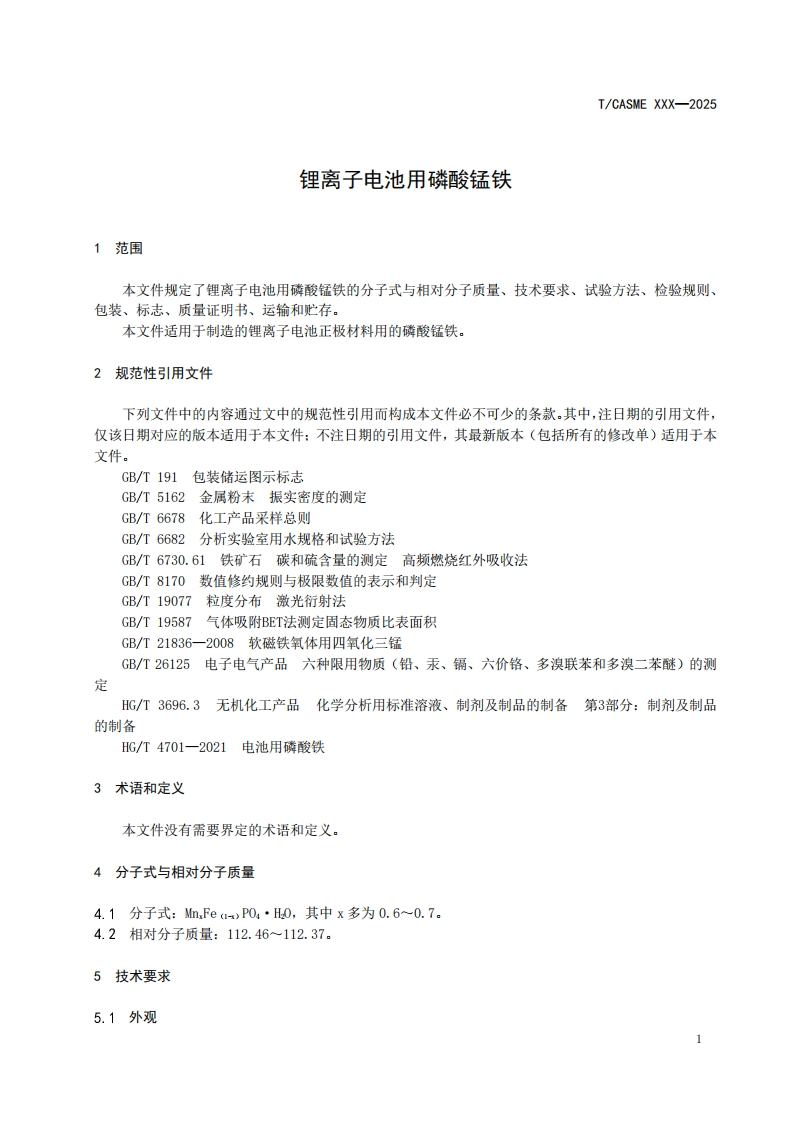 T/CASME XXX—2025

锂离子电池用磷酸锰铁

1 范围

本文件规定了锂离子电池用磷酸锰铁的分子式与相对分子质量、技术要求、试验方法、检验规则、包装、标志、质量证明书、运输和贮存。

本文件适用于制造的锂离子电池正极材料用的磷酸锰铁。

2 规范性引用文件

下列文件中的内容通过文中的规范性引用而构成本文件必不可少的条款。其中，注日期的引用文件，仅该日期对应的版本适用于本文件；不注日期的引用文件，其最新版本（包括所有的修改单）适用于本文件。

GB/T 191 包装储运图示标志

GB/T 5162 金属粉末 振实密度的测定

GB/T 6678 化工产品采样总则

GB/T 6682 分析实验室用水规格和试验方法

GB/T 6730.61 铁矿石 碳和硫含量的测定 高频燃烧红外吸收法

GB/T 8170 数值修约规则与极限数值的表示和判定

GB/T 19077 粒度分布 激光衍射法

GB/T 19587 气体吸附BET法测定固态物质比表面积

GB/T 21836—2008 软磁铁氧体用四氧化三锰

GB/T 26125 电子电气产品 六种限用物质（铅、汞、镉、六价铬、多溴联苯和多溴二苯醚）的测定

HG/T 3696.3 无机化工产品 化学分析用标准溶液、制剂及制品的制备 第3部分：制剂及制品的制备

HG/T 4701—2021 电池用磷酸铁

3 术语和定义

本文件没有需要界定的术语和定义。

4 分子式与相对分子质量

4.1 分子式：$Mn_xFe_{(1-x)}PO_4 \cdot H_2O$，其中 x 多为 0.6～0.7。

4.2 相对分子质量：112.46～112.37。

5 技术要求

5.1 外观

1